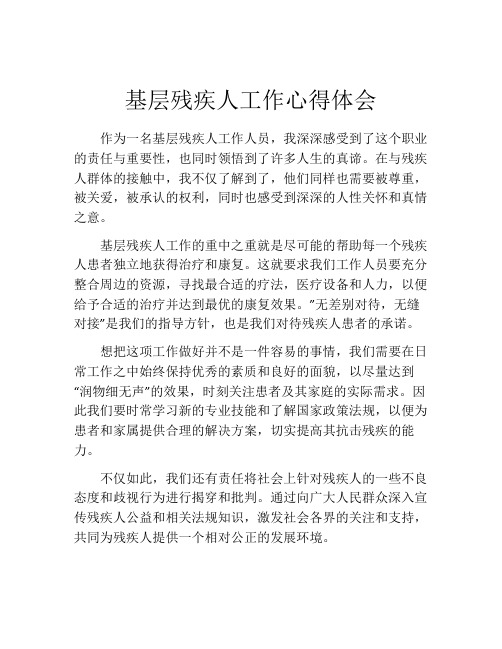 基层残疾人工作心得体会

作为一名基层残疾人工作人员，我深深感受到了这个职业的责任与重要性，也同时领悟到了许多人生的真谛。在与残疾人群体的接触中，我不仅了解到了，他们同样也需要被尊重，被关爱，被承认的权利，同时也感受到深深的人性关怀和真情之意。

基层残疾人工作的重中之重就是尽可能的帮助每一个残疾人患者独立地获得治疗和康复。这就要求我们工作人员要充分整合周边的资源，寻找最合适的疗法，医疗设备和人力，以便给予合适的治疗并达到最优的康复效果。"无差别对待，无缝对接"是我们的指导方针，也是我们对待残疾人患者的承诺。

想把这项工作做好并不是一件容易的事情，我们需要在日常工作之中始终保持优秀的素质和良好的面貌，以尽量达到“润物细无声”的效果，时刻关注患者及其家庭的实际需求。因此我们要时常学习新的专业技能和了解国家政策法规，以便为患者和家属提供合理的解决方案，切实提高其抗击残疾的能力。

不仅如此，我们还有责任将社会上针对残疾人的一些不良态度和歧视行为进行揭穿和批判。通过向广大人民群众深入宣传残疾人公益和相关法规知识，激发社会各界的关注和支持，共同为残疾人提供一个相对公正的发展环境。